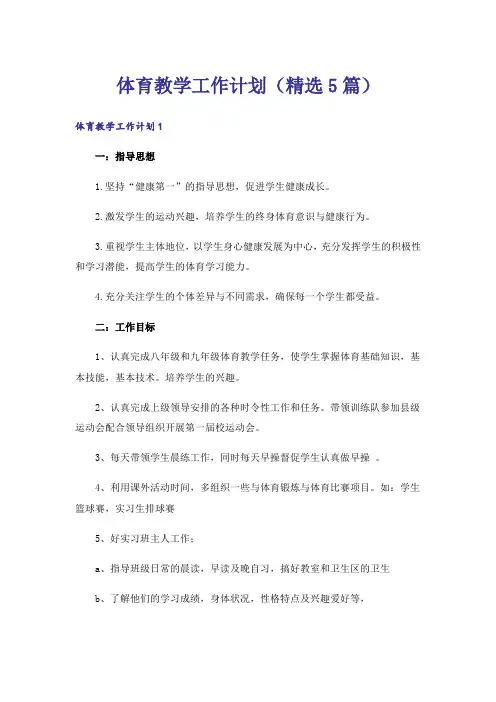 体育教学工作计划（精选5篇）

体育教学工作计划1

一：指导思想

1.坚持“健康第一”的指导思想，促进学生健康成长。

2.激发学生的运动兴趣，培养学生的终身体育意识与健康行为。

3.重视学生主体地位，以学生身心健康发展为中心，充分发挥学生的积极性和学习潜能，提高学生的体育学习能力。

4.充分关注学生的个体差异与不同需求，确保每一个学生都受益。

二：工作目标

1、认真完成八年级和九年级体育教学任务，使学生掌握体育基础知识，基本技能，基本技术。培养学生的兴趣。

2、认真完成上级领导安排的各种时令性工作和任务。带领训练队参加县级运动会配合领导组织开展第一届校运动会。

3、每天带领学生晨练工作，同时每天早操督促学生认真做早操 。

4、利用课外活动时间，多组织一些与体育锻炼与体育比赛项目。如：学生篮球赛，实习生排球赛

5、好实习班主人工作：

a、指导班级日常的晨读，早读及晚自习，搞好教室和卫生区的卫生

b、了解他们的学习成绩，身体状况，性格特点及兴趣爱好等，